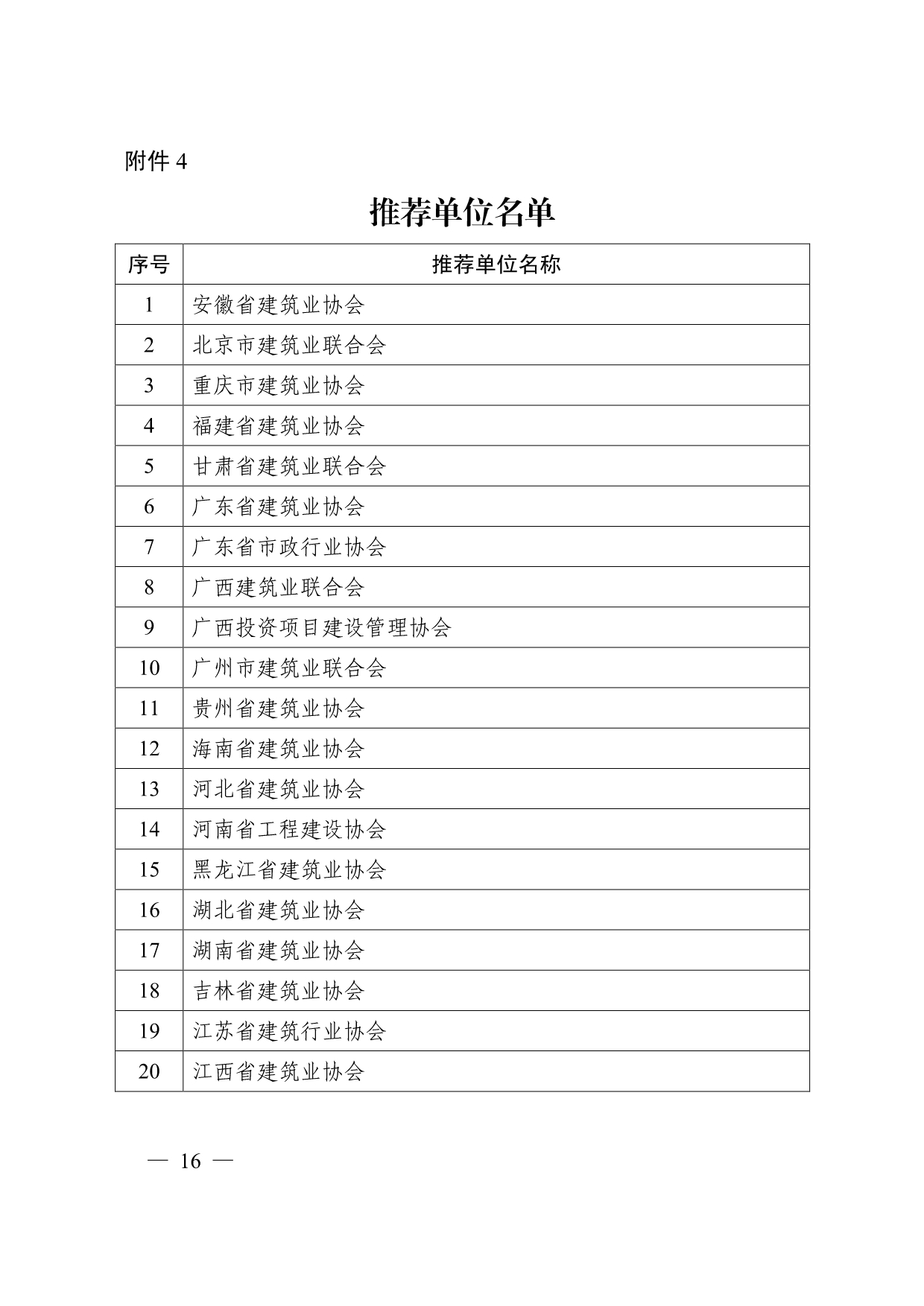 附件 4

推荐单位名单

| 序号 | 推荐单位名称 |
|---|---|
| 1 | 安徽省建筑业协会 |
| 2 | 北京市建筑业联合会 |
| 3 | 重庆市建筑业协会 |
| 4 | 福建省建筑业协会 |
| 5 | 甘肃省建筑业联合会 |
| 6 | 广东省建筑业协会 |
| 7 | 广东省市政行业协会 |
| 8 | 广西建筑业联合会 |
| 9 | 广西投资项目建设管理协会 |
| 10 | 广州市建筑业联合会 |
| 11 | 贵州省建筑业协会 |
| 12 | 海南省建筑业协会 |
| 13 | 河北省建筑业协会 |
| 14 | 河南省工程建设协会 |
| 15 | 黑龙江省建筑业协会 |
| 16 | 湖北省建筑业协会 |
| 17 | 湖南省建筑业协会 |
| 18 | 吉林省建筑业协会 |
| 19 | 江苏省建筑行业协会 |
| 20 | 江西省建筑业协会 |

— 16 —